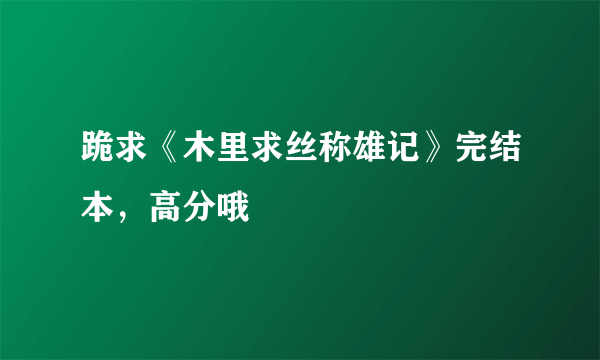 跪求《木里求丝称雄记》完结本，高分哦